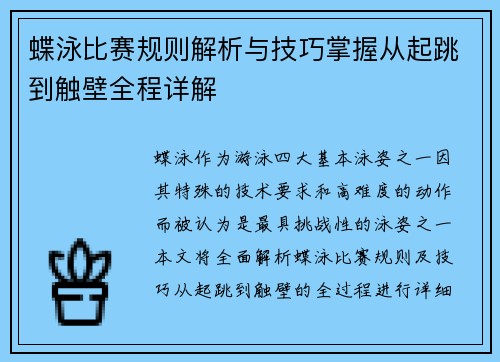 蝶泳比赛规则解析与技巧掌握从起跳到触壁全程详解

蝶泳作为游泳四大基本泳姿之一因其特殊的技术要求和高难度的动作而被认为是最具挑战性的泳姿之一本文将全面解析蝶泳比赛规则及技巧从起跳到触壁的全过程进行详细